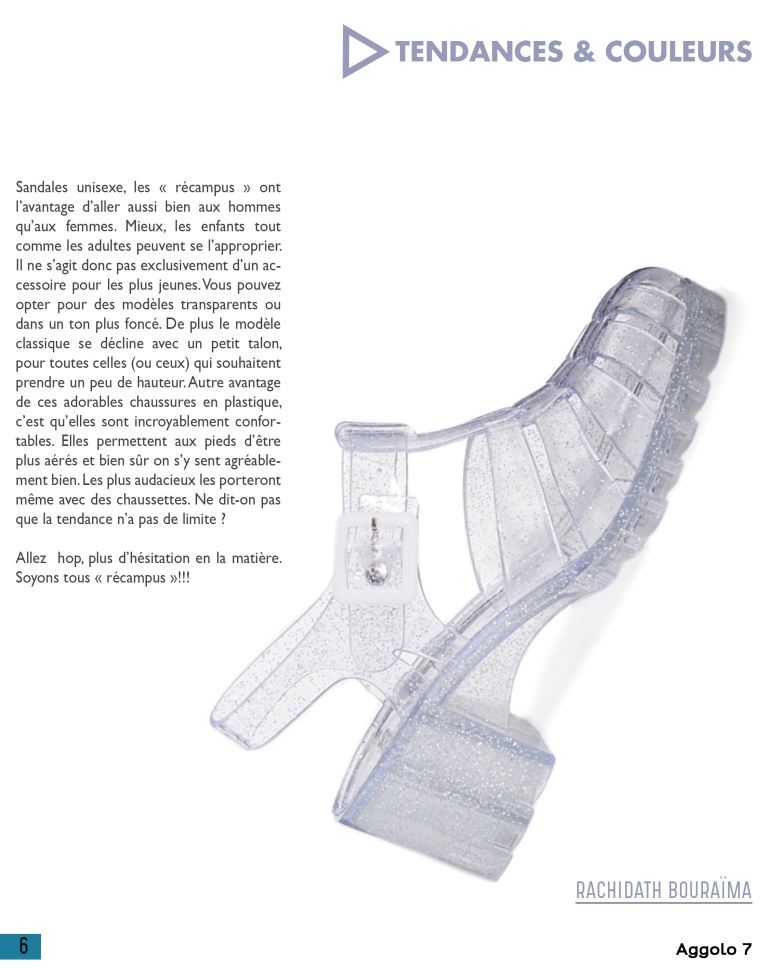 TENDANCES & COULEURS

Sandales unisexe, les « récampus » ont l'avantage d'aller aussi bien aux hommes qu'aux femmes. Mieux, les enfants tout comme les adultes peuvent se l'approprier. Il ne s'agit donc pas exclusivement d'un accessoire pour les plus jeunes. Vous pouvez opter pour des modèles transparents ou dans un ton plus foncé. De plus le modèle classique se décline avec un petit talon, pour toutes celles (ou ceux) qui souhaitent prendre un peu de hauteur. Autre avantage de ces adorables chaussures en plastique, c'est qu'elles sont incroyablement confortables. Elles permettent aux pieds d'être plus aérés et bien sûr on s'y sent agréablement bien. Les plus audacieux les porteront même avec des chaussettes. Ne dit-on pas que la tendance n'a pas de limite ?

Allez hop, plus d'hésitation en la matière. Soyons tous « récampus »!!!

RACHIDATH BOURAÏMA

6

Aggolo 7